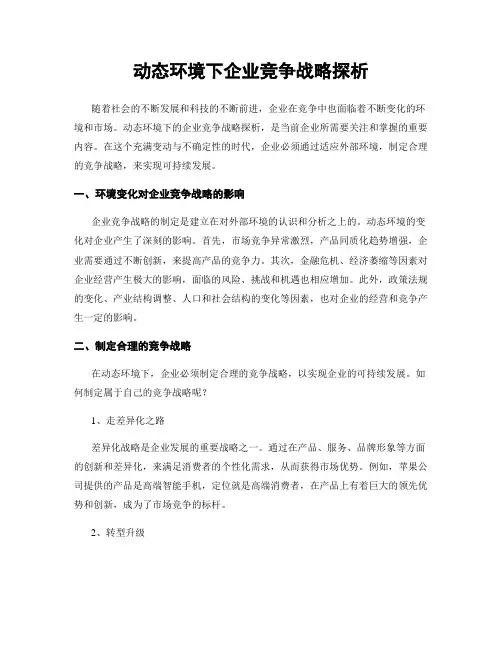 动态环境下企业竞争战略探析

随着社会的不断发展和科技的不断前进，企业在竞争中也面临着不断变化的环境和市场。动态环境下的企业竞争战略探析，是当前企业所需要关注和掌握的重要内容。在这个充满变动与不确定性的时代，企业必须通过适应外部环境，制定合理的竞争战略，来实现可持续发展。

一、环境变化对企业竞争战略的影响

企业竞争战略的制定是建立在对外部环境的认识和分析之上的。动态环境的变化对企业产生了深刻的影响。首先，市场竞争异常激烈，产品同质化趋势增强，企业需要通过不断创新，来提高产品的竞争力。其次，金融危机、经济萎缩等因素对企业经营产生极大的影响，面临的风险、挑战和机遇也相应增加。此外，政策法规的变化、产业结构调整、人口和社会结构的变化等因素，也对企业的经营和竞争产生一定的影响。

二、制定合理的竞争战略

在动态环境下，企业必须制定合理的竞争战略，以实现企业的可持续发展。如何制定属于自己的竞争战略呢？

1、走差异化之路

差异化战略是企业发展的重要战略之一。通过在产品、服务、品牌形象等方面的创新和差异化，来满足消费者的个性化需求，从而获得市场优势。例如，苹果公司提供的产品是高端智能手机，定位就是高端消费者，在产品上有着巨大的领先优势和创新，成为了市场竞争的标杆。

2、转型升级